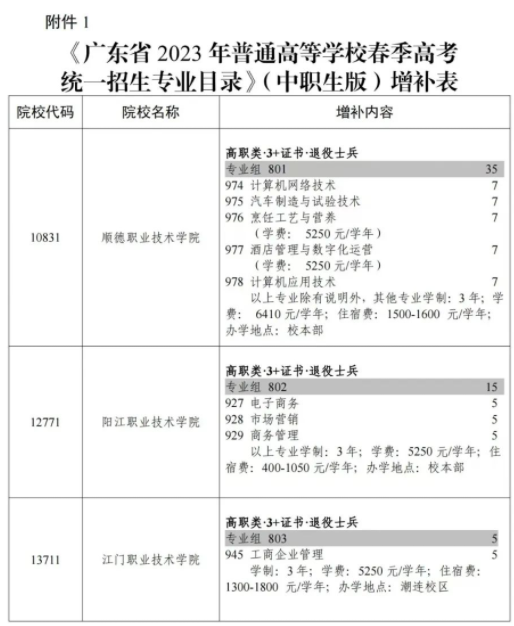 附件 1

《广东省 2023 年普通高等学校春季高考统一招生专业目录》（中职生版）增补表

| 院校代码 | 院校名称 | 增补内容 |
|---|---|---|
| 10831 | 顺德职业技术学院 | 高职类·3+证书·退役士兵<br>专业组 801 35<br>974 计算机网络技术 7<br>975 汽车制造与试验技术 7<br>976 烹饪工艺与营养 7<br>（学费： 5250 元/学年）<br>977 酒店管理与数字化运营 7<br>（学费： 5250 元/学年）<br>978 计算机应用技术 7<br>以上专业除有说明外，其他专业学制：3 年；学费： 6410 元/学年；住宿费：1500-1600 元/学年；办学地点：校本部 |
| 12771 | 阳江职业技术学院 | 高职类·3+证书·退役士兵<br>专业组 802 15<br>927 电子商务 5<br>928 市场营销 5<br>929 商务管理 5<br>以上专业学制：3 年；学费： 5250 元/学年；住宿费：400-1050 元/学年；办学地点：校本部 |
| 13711 | 江门职业技术学院 | 高职类·3+证书·退役士兵<br>专业组 803 5<br>945 工商企业管理 5<br>学制：3 年；学费： 5250 元/学年；住宿费：1300-1800 元/学年；办学地点：潮连校区 |